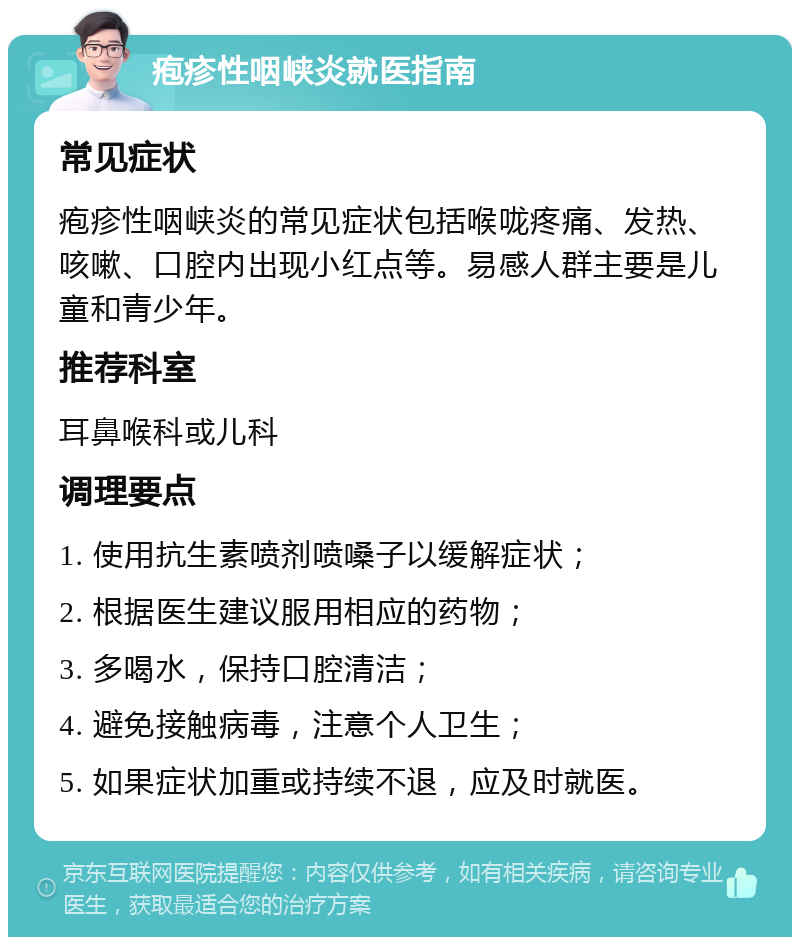 疱疹性咽峡炎就医指南

常见症状

疱疹性咽峡炎的常见症状包括喉咙疼痛、发热、咳嗽、口腔内出现小红点等。易感人群主要是儿童和青少年。

推荐科室

耳鼻喉科或儿科

调理要点

1. 使用抗生素喷剂喷嗓子以缓解症状；

2. 根据医生建议服用相应的药物；

3. 多喝水，保持口腔清洁；

4. 避免接触病毒，注意个人卫生；

5. 如果症状加重或持续不退，应及时就医。

京东互联网医院提醒您：内容仅供参考，如有相关疾病，请咨询专业医生，获取最适合您的治疗方案